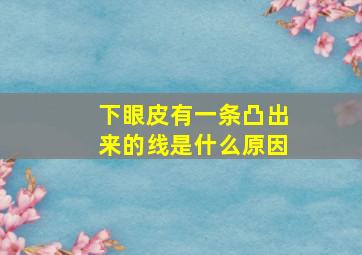 下眼皮有一条凸出来的线是什么原因